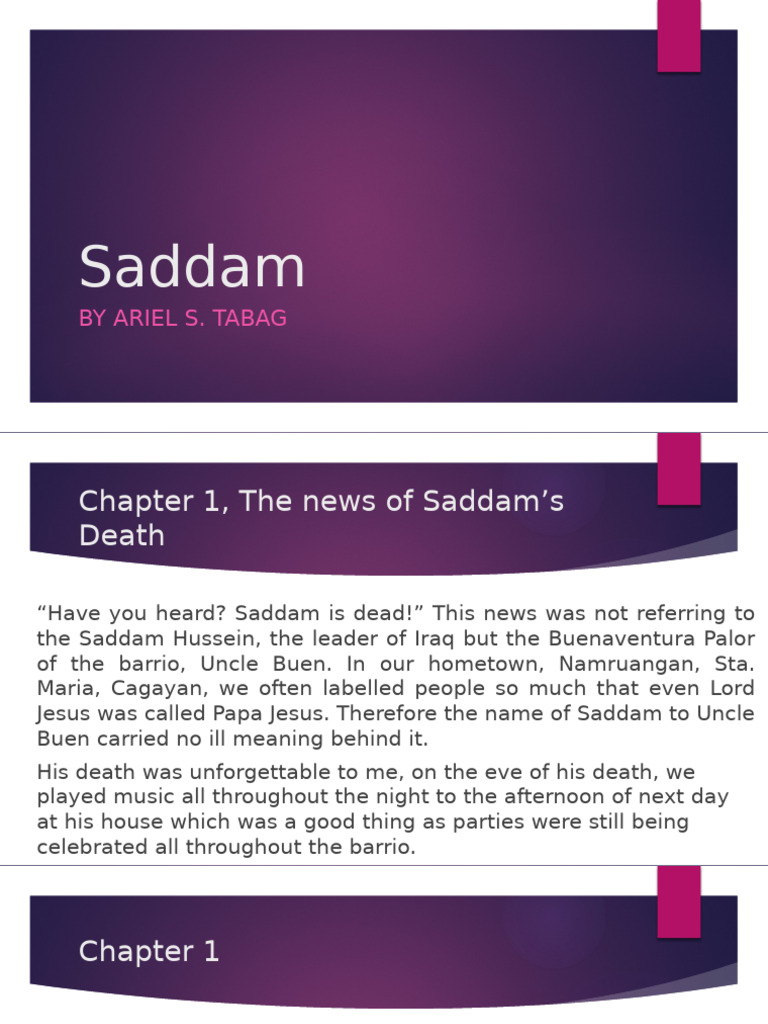 Saddam

BY ARIEL S. TABAG

Chapter 1, The news of Saddam's Death

"Have you heard? Saddam is dead!" This news was not referring to the Saddam Hussein, the leader of Iraq but the Buenaventura Palor of the barrio, Uncle Buen. In our hometown, Namruangan, Sta. Maria, Cagayan, we often labelled people so much that even Lord Jesus was called Papa Jesus. Therefore the name of Saddam to Uncle Buen carried no ill meaning behind it.

His death was unforgettable to me, on the eve of his death, we played music all throughout the night to the afternoon of next day at his house which was a good thing as parties were still being celebrated all throughout the barrio.

Chapter 1